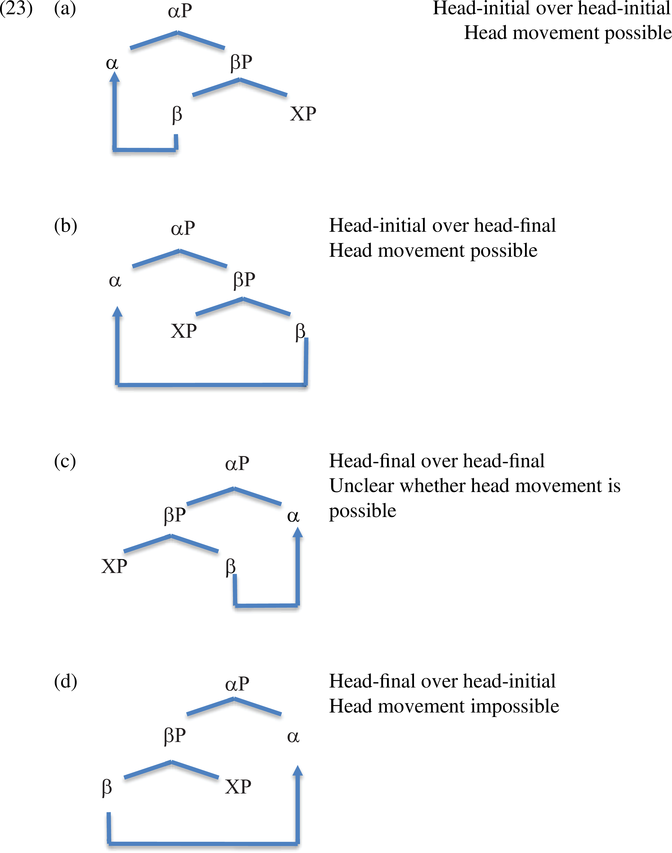 (23) (a)

αP

α βP

β XP

Head-initial over head-initial
Head movement possible

(b)

αP

α βP

XP β

Head-initial over head-final
Head movement possible

(c)

αP

βP α

XP β

Head-final over head-final
Unclear whether head movement is possible

(d)

αP

βP α

β XP

Head-final over head-initial
Head movement impossible